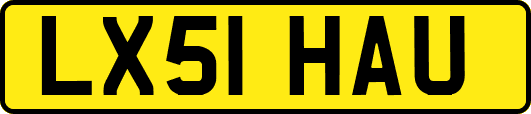 LX51 HAU